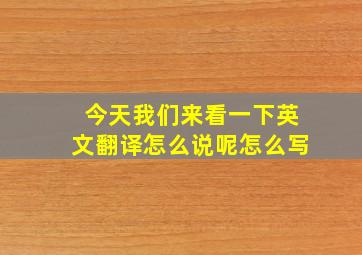 今天我们来看一下英文翻译怎么说呢怎么写